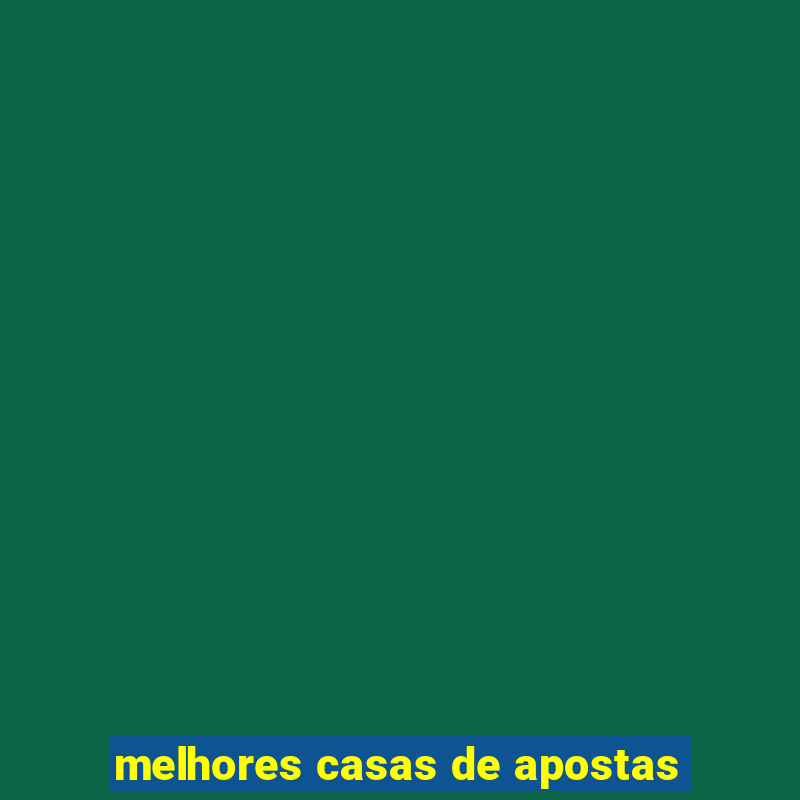 melhores casas de apostas